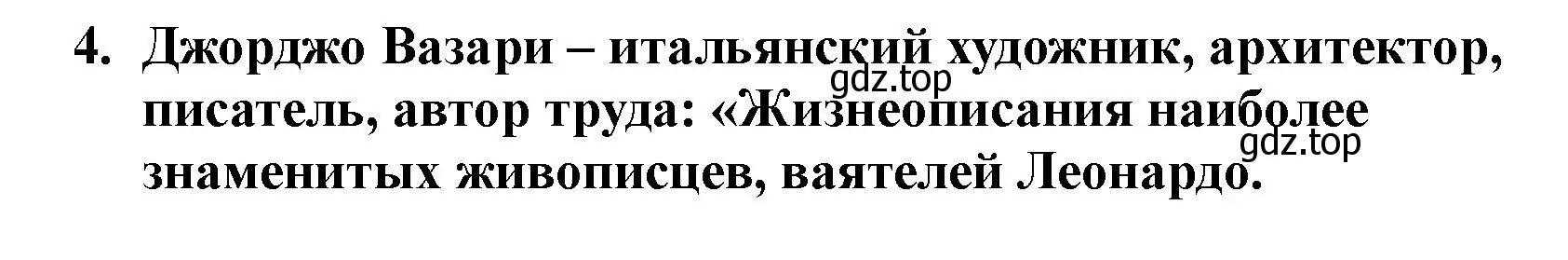 4. Джорджо Вазари – итальянский художник, архитектор, писатель, автор труда: «Жизнеописания наиболее знаменитых живописцев, ваятелей Леонардо.

gdz.top

gdz.top